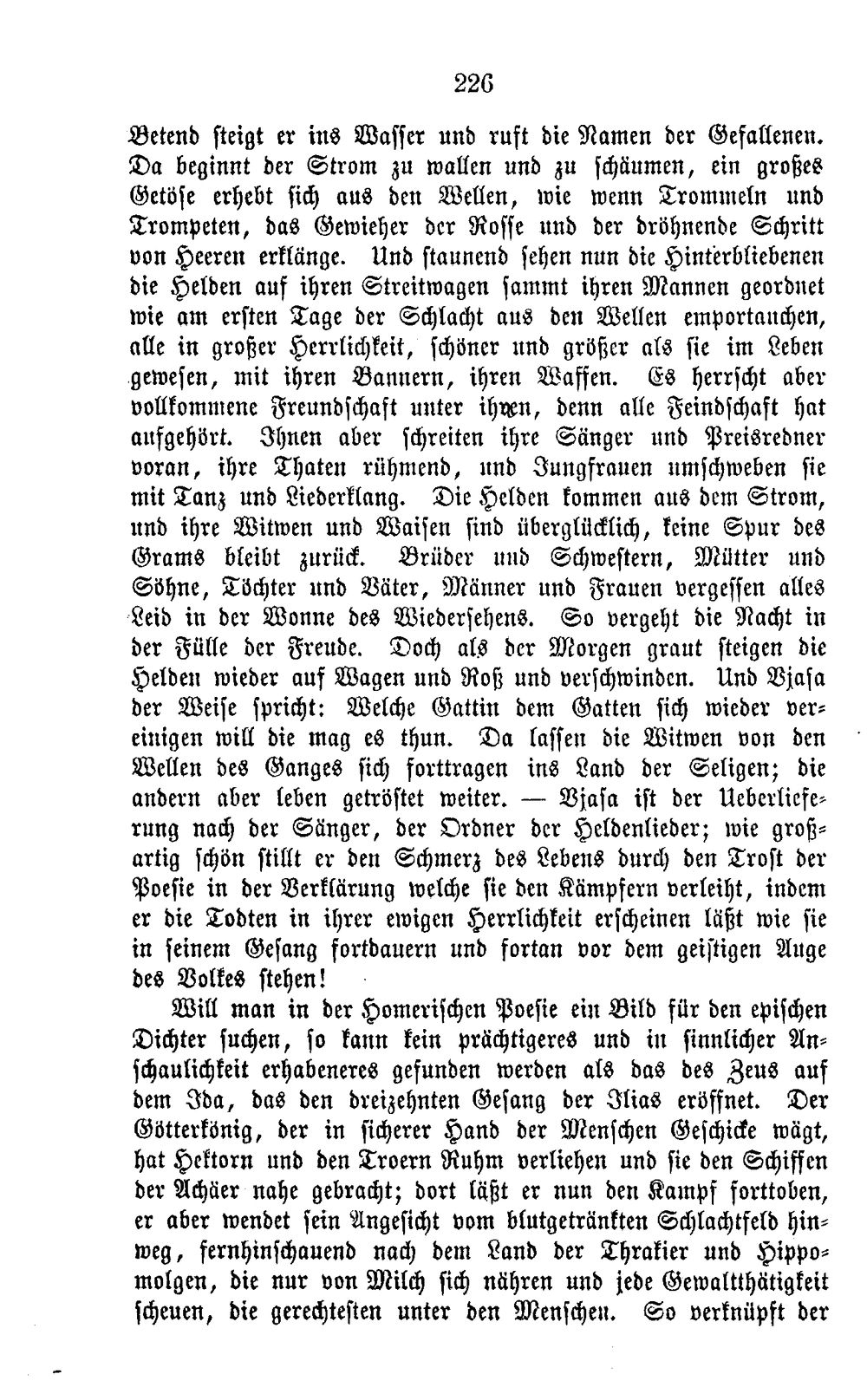 226

Betend steigt er ins Wasser und ruft die Namen der Gefallenen. Da beginnt der Strom zu wallen und zu schäumen, ein großes Getöse erhebt sich aus den Wellen, wie wenn Trommeln und Trompeten, das Gewieher der Rosse und der dröhnende Schritt von Heeren erklänge. Und staunend sehen nun die Hinterbliebenen die Helden auf ihren Streitwagen sammt ihren Mannen geordnet wie am ersten Tage der Schlacht aus den Wellen emportauchen, alle in großer Herrlichkeit, schöner und größer als sie im Leben gewesen, mit ihren Bannern, ihren Waffen. Es herrscht aber vollkommene Freundschaft unter ihnen, denn alle Feindschaft hat aufgehört. Ihnen aber schreiten ihre Sänger und Preisredner voran, ihre Thaten rühmend, und Jungfrauen umschweben sie mit Tanz und Liederklang. Die Helden kommen aus dem Strom, und ihre Witwen und Waisen sind überglücklich, keine Spur des Grams bleibt zurück. Brüder und Schwestern, Mütter und Söhne, Töchter und Väter, Männer und Frauen vergessen alles Leid in der Wonne des Wiedersehens. So vergeht die Nacht in der Fülle der Freude. Doch als der Morgen graut steigen die Helden wieder auf Wagen und Roß und verschwinden. Und Vjasa der Weise spricht: Welche Gattin dem Gatten sich wieder vereinigen will die mag es thun. Da lassen die Witwen von den Wellen des Ganges sich forttragen ins Land der Seligen; die andern aber leben getröstet weiter. — Vjasa ist der Ueberlieferung nach der Sänger, der Ordner der Heldenlieder; wie großartig schön stillt er den Schmerz des Lebens durch den Trost der Poesie in der Verklärung welche sie den Kämpfern verleiht, indem er die Todten in ihrer ewigen Herrlichkeit erscheinen läßt wie sie in seinem Gesang fortdauern und fortan vor dem geistigen Auge des Volkes stehen!

Will man in der Homerischen Poesie ein Bild für den epischen Dichter suchen, so kann kein prächtigeres und in sinnlicher Anschaulichkeit erhabeneres gefunden werden als das des Zeus auf dem Ida, das den dreizehnten Gesang der Ilias eröffnet. Der Götterkönig, der in sicherer Hand der Menschen Geschicke wägt, hat Hektorn und den Troern Ruhm verliehen und sie den Schiffen der Achäer nahe gebracht; dort läßt er nun den Kampf forttoben, er aber wendet sein Angesicht vom blutgetränkten Schlachtfeld hinweg, fernhinschauend nach dem Land der Thrakier und Hippomolgen, die nur von Milch sich nähren und jede Gewaltthätigkeit scheuen, die gerechtesten unter den Menschen. So verknüpft der